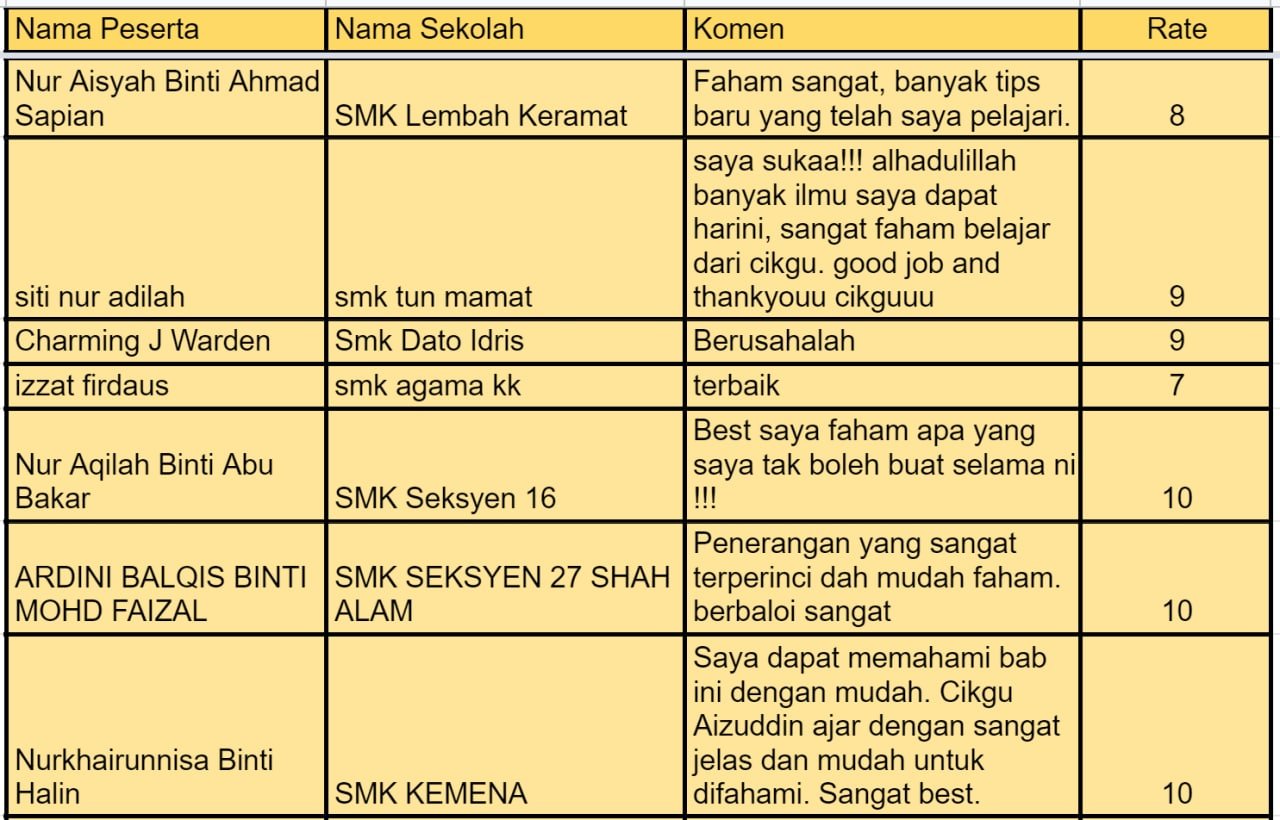 | Nama Peserta | Nama Sekolah | Komen | Rate |
|---|---|---|---|
| Nur Aisyah Binti Ahmad Sapian | SMK Lembah Keramat | Faham sangat, banyak tips baru yang telah saya pelajari. | 8 |
| siti nur adilah | smk tun mamat | saya sukaa!!! alhadulillah banyak ilmu saya dapat harini, sangat faham belajar dari cikgu. good job and thankyouu cikguuu | 9 |
| Charming J Warden | Smk Dato Idris | Berusahalah | 9 |
| izzat firdaus | smk agama kk | terbaik | 7 |
| Nur Aqilah Binti Abu Bakar | SMK Seksyen 16 | Best saya faham apa yang saya tak boleh buat selama ni !!! | 10 |
| ARDINI BALQIS BINTI MOHD FAIZAL | SMK SEKSYEN 27 SHAH ALAM | Penerangan yang sangat terperinci dah mudah faham. berbaloi sangat | 10 |
| Nurkhairunnisa Binti Halin | SMK KEMENA | Saya dapat memahami bab ini dengan mudah. Cikgu Aizuddin ajar dengan sangat jelas dan mudah untuk difahami. Sangat best. | 10 |